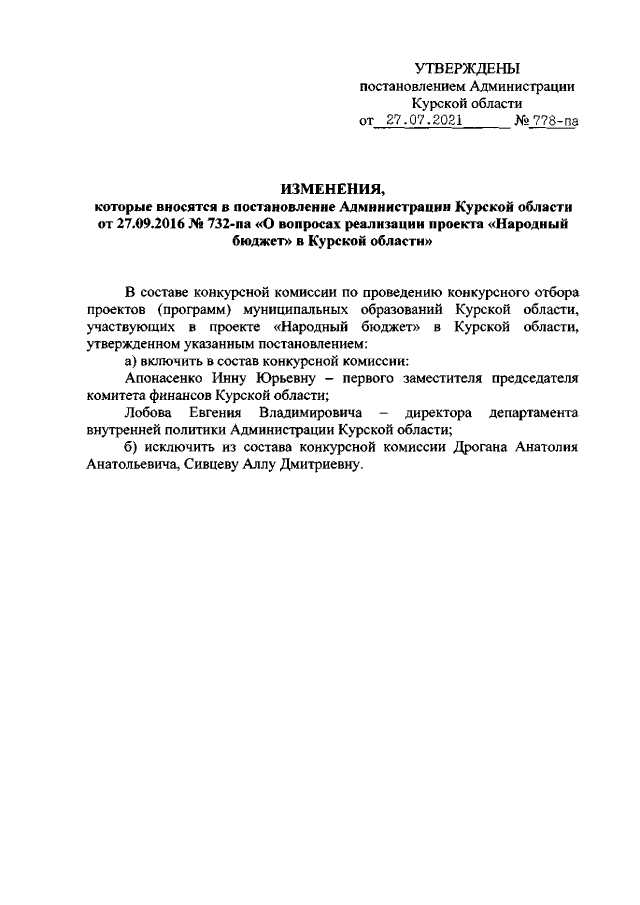 УТВЕРЖДЕНЫ
постановлением Администрации
Курской области
от 27.07.2021 № 778-па

ИЗМЕНЕНИЯ,
которые вносятся в постановление Администрации Курской области от 27.09.2016 № 732-па «О вопросах реализации проекта «Народный бюджет» в Курской области»

В составе конкурсной комиссии по проведению конкурсного отбора проектов (программ) муниципальных образований Курской области, участвующих в проекте «Народный бюджет» в Курской области, утвержденном указанным постановлением:

а) включить в состав конкурсной комиссии:

Апонасенко Инну Юрьевну – первого заместителя председателя комитета финансов Курской области;

Лобова Евгения Владимировича – директора департамента внутренней политики Администрации Курской области;

б) исключить из состава конкурсной комиссии Дрогана Анатолия Анатольевича, Сивцеву Аллу Дмитриевну.